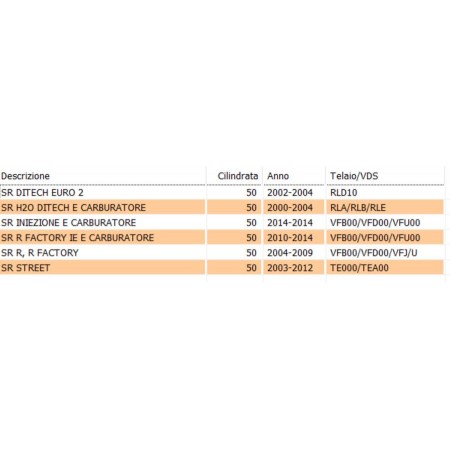 | Descrizione | Cilindrata | Anno | Telaio/VDS |
|---|---|---|---|
| SR DITECH EURO 2 | 50 | 2002-2004 | RLD10 |
| SR H2O DITECH E CARBURATORE | 50 | 2000-2004 | RLA/RLB/RLE |
| SR INIEZIONE E CARBURATORE | 50 | 2014-2014 | VFB00/VFD00/VFU00 |
| SR R FACTORY IE E CARBURATORE | 50 | 2010-2014 | VFB00/VFD00/VFU00 |
| SR R, R FACTORY | 50 | 2004-2009 | VFB00/VFD00/VFJ/U |
| SR STREET | 50 | 2003-2012 | TE000/TEA00 |